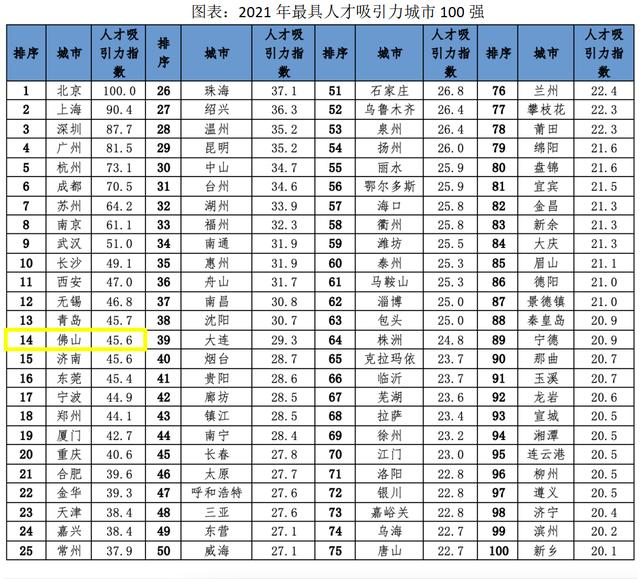 图表：2021 年最具人才吸引力城市 100 强

| 排序 | 城市 | 人才吸引力指数 | 排序 | 城市 | 人才吸引力指数 | 排序 | 城市 | 人才吸引力指数 | 排序 | 城市 | 人才吸引力指数 |
|---|---|---|---|---|---|---|---|---|---|---|---|
| 1 | 北京 | 100.0 | 26 | 珠海 | 37.1 | 51 | 石家庄 | 26.8 | 76 | 兰州 | 22.4 |
| 2 | 上海 | 90.4 | 27 | 绍兴 | 36.3 | 52 | 乌鲁木齐 | 26.4 | 77 | 攀枝花 | 22.3 |
| 3 | 深圳 | 87.7 | 28 | 温州 | 35.2 | 53 | 泉州 | 26.4 | 78 | 莆田 | 22.3 |
| 4 | 广州 | 81.5 | 29 | 昆明 | 35.2 | 54 | 扬州 | 26.0 | 79 | 绵阳 | 21.6 |
| 5 | 杭州 | 73.1 | 30 | 中山 | 34.7 | 55 | 丽水 | 25.9 | 80 | 盘锦 | 21.6 |
| 6 | 成都 | 70.5 | 31 | 台州 | 34.6 | 56 | 鄂尔多斯 | 25.9 | 81 | 宜宾 | 21.5 |
| 7 | 苏州 | 64.2 | 32 | 湖州 | 33.9 | 57 | 海口 | 25.8 | 82 | 金昌 | 21.3 |
| 8 | 南京 | 61.1 | 33 | 福州 | 32.3 | 58 | 衢州 | 25.8 | 83 | 新余 | 21.3 |
| 9 | 武汉 | 51.0 | 34 | 南通 | 31.9 | 59 | 潍坊 | 25.5 | 84 | 大庆 | 21.3 |
| 10 | 长沙 | 49.1 | 35 | 惠州 | 31.9 | 60 | 泰州 | 25.3 | 85 | 眉山 | 21.1 |
| 11 | 西安 | 47.0 | 36 | 舟山 | 31.7 | 61 | 马鞍山 | 25.3 | 86 | 德阳 | 21.0 |
| 12 | 无锡 | 46.8 | 37 | 南昌 | 30.8 | 62 | 淄博 | 25.0 | 87 | 景德镇 | 21.0 |
| 13 | 青岛 | 45.7 | 38 | 沈阳 | 30.7 | 63 | 包头 | 25.0 | 88 | 秦皇岛 | 20.9 |
| 14 | 佛山 | 45.6 | 39 | 大连 | 29.3 | 64 | 株洲 | 24.8 | 89 | 宁德 | 20.9 |
| 15 | 济南 | 45.6 | 40 | 烟台 | 28.7 | 65 | 克拉玛依 | 23.7 | 90 | 那曲 | 20.7 |
| 16 | 东莞 | 45.4 | 41 | 贵阳 | 28.6 | 66 | 临沂 | 23.7 | 91 | 玉溪 | 20.7 |
| 17 | 宁波 | 44.9 | 42 | 廊坊 | 28.5 | 67 | 芜湖 | 23.6 | 92 | 龙岩 | 20.6 |
| 18 | 郑州 | 44.1 | 43 | 镇江 | 28.5 | 68 | 拉萨 | 23.4 | 93 | 宣城 | 20.5 |
| 19 | 厦门 | 42.7 | 44 | 南宁 | 28.4 | 69 | 徐州 | 23.2 | 94 | 湘潭 | 20.5 |
| 20 | 重庆 | 40.6 | 45 | 长春 | 27.8 | 70 | 江门 | 23.0 | 95 | 连云港 | 20.5 |
| 21 | 合肥 | 39.6 | 46 | 太原 | 27.7 | 71 | 洛阳 | 22.8 | 96 | 柳州 | 20.5 |
| 22 | 金华 | 39.3 | 47 | 呼和浩特 | 27.6 | 72 | 银川 | 22.8 | 97 | 遵义 | 20.5 |
| 23 | 天津 | 38.4 | 48 | 三亚 | 27.6 | 73 | 嘉峪关 | 22.8 | 98 | 济宁 | 20.4 |
| 24 | 嘉兴 | 38.4 | 49 | 东营 | 27.1 | 74 | 乌海 | 22.7 | 99 | 滨州 | 20.2 |
| 25 | 常州 | 37.9 | 50 | 威海 | 27.1 | 75 | 唐山 | 22.7 | 100 | 新乡 | 20.1 |